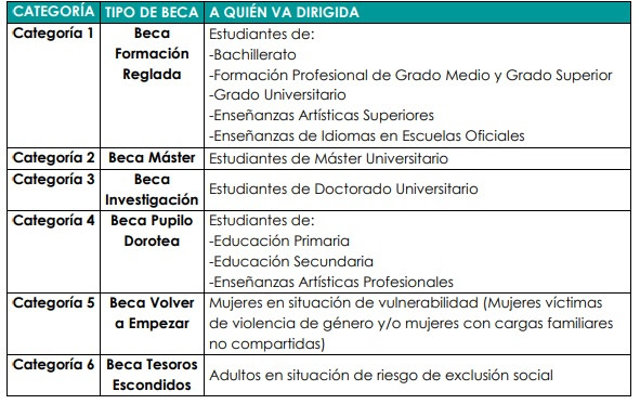 | CATEGORÍA | TIPO DE BECA | A QUIÉN VA DIRIGIDA |
|---|---|---|
| Categoría 1 | Beca Formación Reglada | Estudiantes de: -Bachillerato -Formación Profesional de Grado Medio y Grado Superior -Grado Universitario -Enseñanzas Artísticas Superiores -Enseñanzas de Idiomas en Escuelas Oficiales |
| Categoría 2 | Beca Máster | Estudiantes de Máster Universitario |
| Categoría 3 | Beca Investigación | Estudiantes de Doctorado Universitario |
| Categoría 4 | Beca Pupilo Dorotea | Estudiantes de: -Educación Primaria -Educación Secundaria -Enseñanzas Artísticas Profesionales |
| Categoría 5 | Beca Volver a Empezar | Mujeres en situación de vulnerabilidad (Mujeres víctimas de violencia de género y/o mujeres con cargas familiares no compartidas) |
| Categoría 6 | Beca Tesoros Escondidos | Adultos en situación de riesgo de exclusión social |